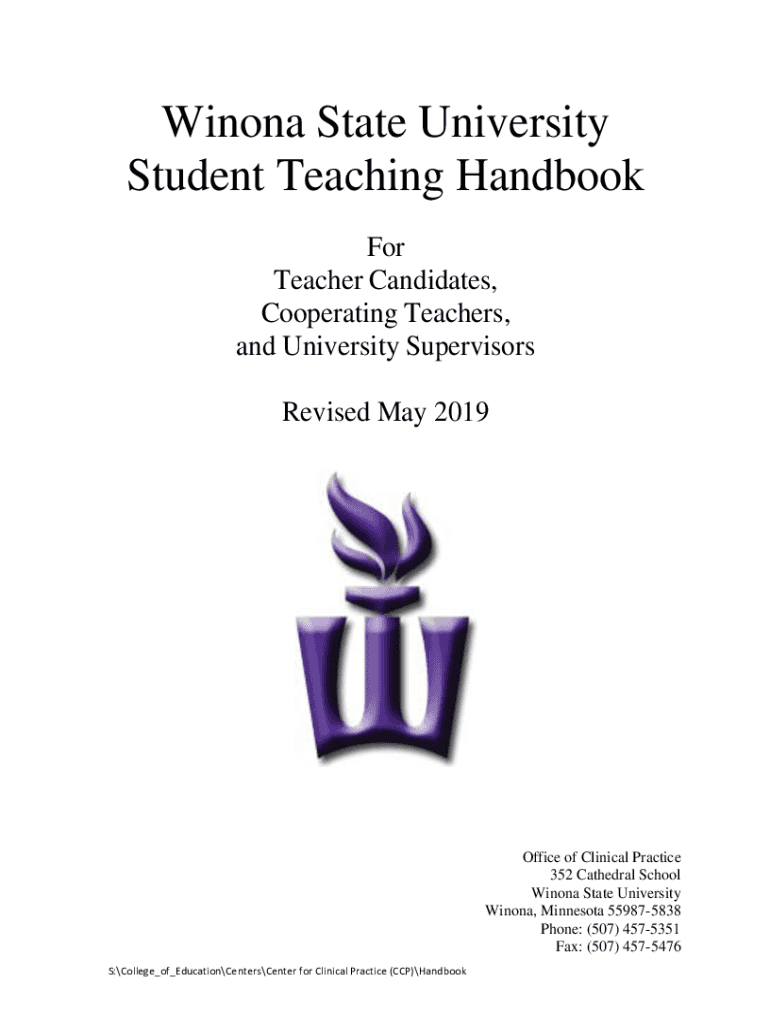 Winona State University
Student Teaching Handbook

For
Teacher Candidates,
Cooperating Teachers,
and University Supervisors

Revised May 2019

Office of Clinical Practice
352 Cathedral School
Winona State University
Winona, Minnesota 55987-5838
Phone: (507) 457-5351
Fax: (507) 457-5476

S:\College_of_Education\Centers\Center for Clinical Practice (CCP)\Handbook